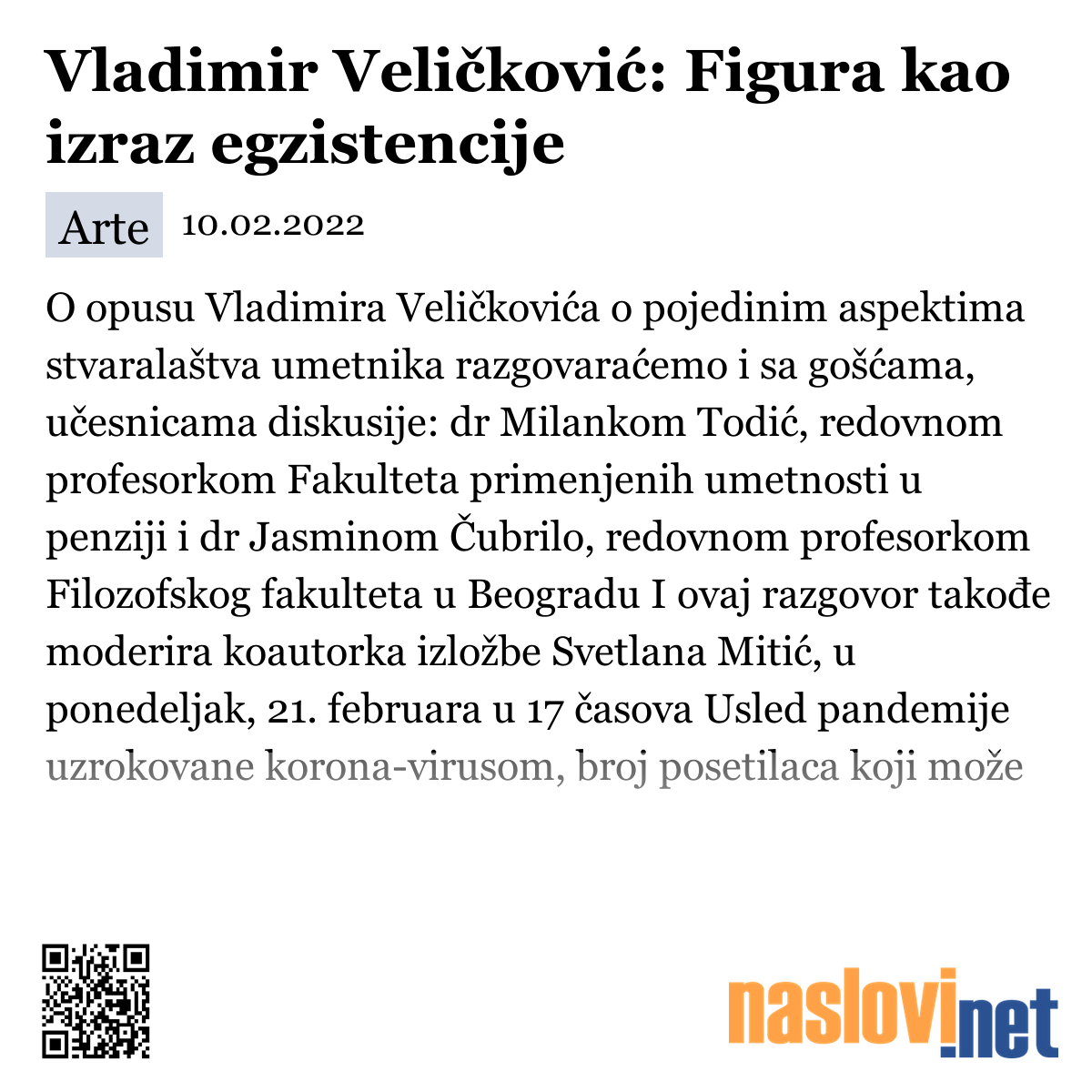 Vladimir Veličković: Figura kao izraz egzistencije

Arte 10.02.2022

O opusu Vladimira Veličkovića o pojedinim aspektima stvaralaštva umetnika razgovaraćemo i sa gošćama, učesnicama diskusije: dr Milankom Todić, redovnom profesorkom Fakulteta primenjenih umetnosti u penziji i dr Jasminom Čubrilo, redovnom profesorkom Filozofskog fakulteta u Beogradu I ovaj razgovor takođe moderira koautorka izložbe Svetlana Mitić, u ponedeljak, 21. februara u 17 časova Usled pandemije uzrokovane korona-virusom, broj posetilaca koji može

naslovi.net